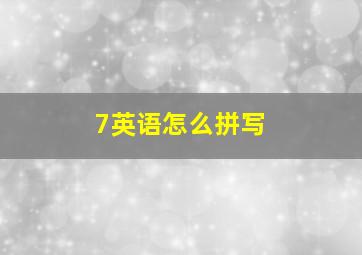 7英语怎么拼写